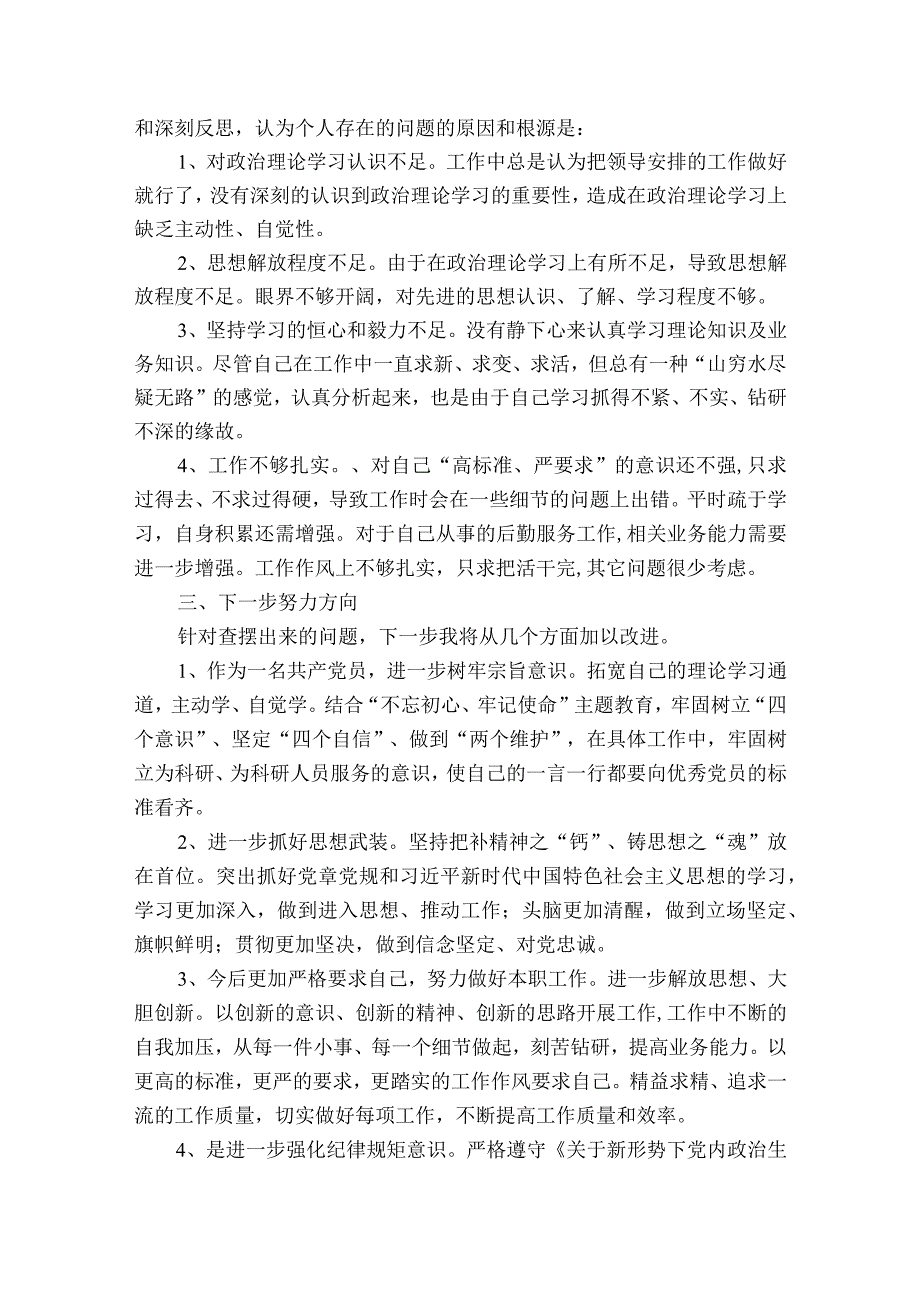 和深刻反思，认为个人存在的问题的原因和根源是：

1、对政治理论学习认识不足。工作中总是认为把领导安排的工作做好就行了，没有深刻的认识到政治理论学习的重要性，造成在政治理论学习上缺乏主动性、自觉性。

2、思想解放程度不足。由于在政治理论学习上有所不足，导致思想解放程度不足。眼界不够开阔，对先进的思想认识、了解、学习程度不够。

3、坚持学习的恒心和毅力不足。没有静下心来认真学习理论知识及业务知识。尽管自己在工作中一直求新、求变、求活，但总有一种“山穷水尽疑无路”的感觉，认真分析起来，也是由于自己学习抓得不紧、不实、钻研不深的缘故。

4、工作不够扎实。、对自己“高标准、严要求”的意识还不强,只求过得去、不求过得硬，导致工作时会在一些细节的问题上出错。平时疏于学习，自身积累还需增强。对于自己从事的后勤服务工作,相关业务能力需要进一步增强。工作作风上不够扎实，只求把活干完,其它问题很少考虑。

三、下一步努力方向

针对查摆出来的问题，下一步我将从几个方面加以改进。

1、作为一名共产党员，进一步树牢宗旨意识。拓宽自己的理论学习通道，主动学、自觉学。结合“不忘初心、牢记使命”主题教育，牢固树立“四个意识”、坚定“四个自信”、做到“两个维护”，在具体工作中，牢固树立为科研、为科研人员服务的意识，使自己的一言一行都要向优秀党员的标准看齐。

2、进一步抓好思想武装。坚持把补精神之“钙”、铸思想之“魂”放在首位。突出抓好党章党规和习近平新时代中国特色社会主义思想的学习，学习更加深入，做到进入思想、推动工作；头脑更加清醒，做到立场坚定、旗帜鲜明；贯彻更加坚决，做到信念坚定、对党忠诚。

3、今后更加严格要求自己，努力做好本职工作。进一步解放思想、大胆创新。以创新的意识、创新的精神、创新的思路开展工作,工作中不断的自我加压，从每一件小事、每一个细节做起，刻苦钻研，提高业务能力。以更高的标准，更严的要求，更踏实的工作作风要求自己。精益求精、追求一流的工作质量，切实做好每项工作，不断提高工作质量和效率。

4、是进一步强化纪律规矩意识。严格遵守《关于新形势下党内政治生